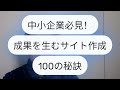 中小企業必見!
成果を生むサイト作成
100の秘訣